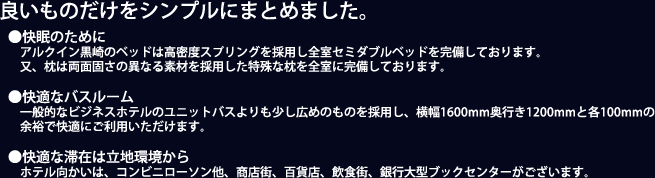 良いものだけをシンプルにまとめました。

●快眠のために
アルクイン黒崎のベッドは高密度スプリングを採用し全室セミダブルベッドを完備しております。
又、枕は両面固さの異なる素材を採用した特殊な枕を全室に完備しております。

●快適なバスルーム
一般的なビジネスホテルのユニットバスよりも少し広めのものを採用し、横幅1600mm奥行き1200mmと各100mmの余裕で快適にご利用いただけます。

●快適な滞在は立地環境から
ホテル向かいは、コンビニローソン他、商店街、百貨店、飲食街、銀行大型ブックセンターがございます。